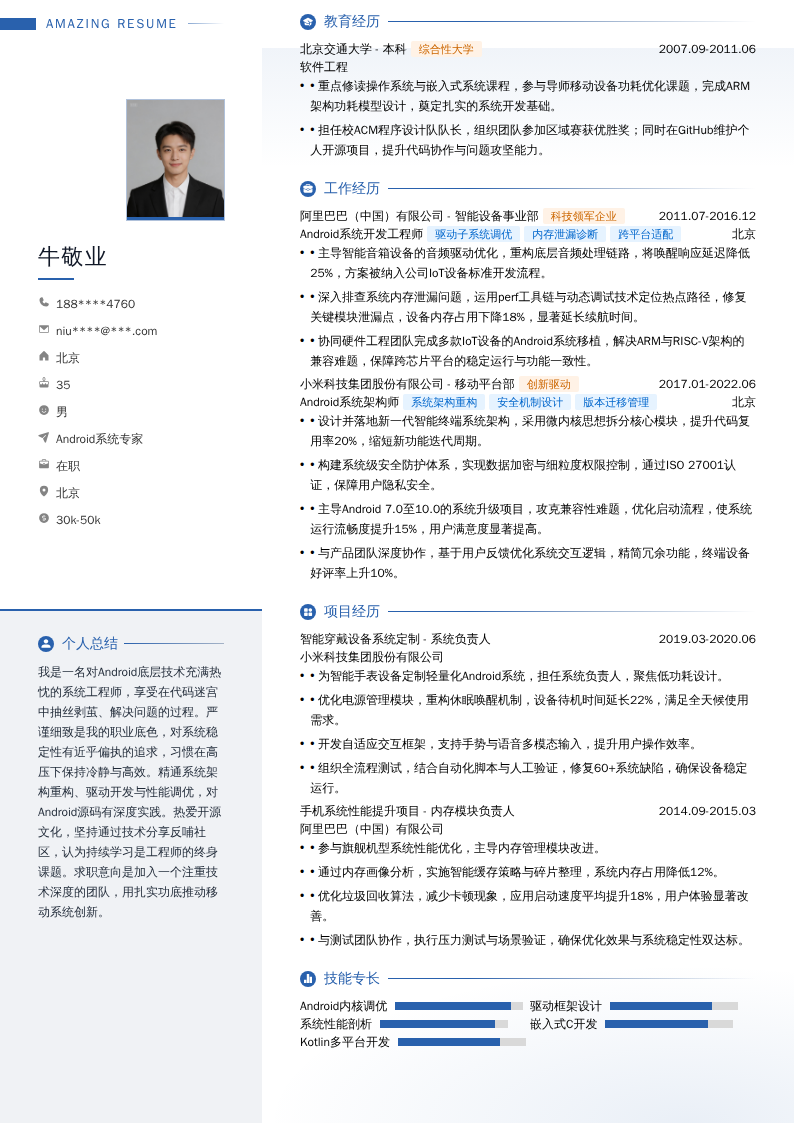 AMAZING RESUME

牛敬业

188****4760
niu****@***.com
北京
35
男
Android系统专家
在职
北京
30k-50k

个人总结

我是一名对Android底层技术充满热忱的系统工程师，享受在代码迷宫中抽丝剥茧、解决问题的过程。严谨细致是我的职业底色，对系统稳定性有近乎偏执的追求，习惯在高压下保持冷静与高效。精通系统架构重构、驱动开发与性能调优，对Android源码有深度实践。热爱开源文化，坚持通过技术分享反哺社区，认为持续学习是工程师的终身课题。求职意向是加入一个注重技术深度的团队，用扎实功底推动移动系统创新。

教育经历

北京交通大学 - 本科 综合性大学 2007.09-2011.06
软件工程
• • 重点修读操作系统与嵌入式系统课程，参与导师移动设备功耗优化课题，完成ARM架构功耗模型设计，奠定扎实的系统开发基础。
• • 担任校ACM程序设计队队长，组织团队参加区域赛获优胜奖；同时在GitHub维护个人开源项目，提升代码协作与问题攻坚能力。

工作经历

阿里巴巴（中国）有限公司 - 智能设备事业部 科技领军企业 2011.07-2016.12
Android系统开发工程师 驱动子系统调优 内存泄漏诊断 跨平台适配 北京
• • 主导智能音箱设备的音频驱动优化，重构底层音频处理链路，将唤醒响应延迟降低25%，方案被纳入公司IoT设备标准开发流程。
• • 深入排查系统内存泄漏问题，运用perf工具链与动态调试技术定位热点路径，修复关键模块泄漏点，设备内存占用下降18%，显著延长续航时间。
• • 协同硬件工程团队完成多款IoT设备的Android系统移植，解决ARM与RISC-V架构的兼容难题，保障跨芯片平台的稳定运行与功能一致性。

小米科技集团股份有限公司 - 移动平台部 创新驱动 2017.01-2022.06
Android系统架构师 系统架构重构 安全机制设计 版本迁移管理 北京
• • 设计并落地新一代智能终端系统架构，采用微内核思想拆分核心模块，提升代码复用率20%，缩短新功能迭代周期。
• • 构建系统级安全防护体系，实现数据加密与细粒度权限控制，通过ISO 27001认证，保障用户隐私安全。
• • 主导Android 7.0至10.0的系统升级项目，攻克兼容性难题，优化启动流程，使系统运行流畅度提升15%，用户满意度显著提高。
• • 与产品团队深度协作，基于用户反馈优化系统交互逻辑，精简冗余功能，终端设备好评率上升10%。

项目经历

智能穿戴设备系统定制 - 系统负责人 2019.03-2020.06
小米科技集团股份有限公司
• • 为智能手表设备定制轻量化Android系统，担任系统负责人，聚焦低功耗设计。
• • 优化电源管理模块，重构休眠唤醒机制，设备待机时间延长22%，满足全天候使用需求。
• • 开发自适应交互框架，支持手势与语音多模态输入，提升用户操作效率。
• • 组织全流程测试，结合自动化脚本与人工验证，修复60+系统缺陷，确保设备稳定运行。

手机系统性能提升项目 - 内存模块负责人 2014.09-2015.03
阿里巴巴（中国）有限公司
• • 参与旗舰机型系统性能优化，主导内存管理模块改进。
• • 通过内存画像分析，实施智能缓存策略与碎片整理，系统内存占用降低12%。
• • 优化垃圾回收算法，减少卡顿现象，应用启动速度平均提升18%，用户体验显著改善。
• • 与测试团队协作，执行压力测试与场景验证，确保优化效果与系统稳定性双达标。

技能专长

Android内核调优
驱动框架设计
系统性能剖析
嵌入式C开发
Kotlin多平台开发